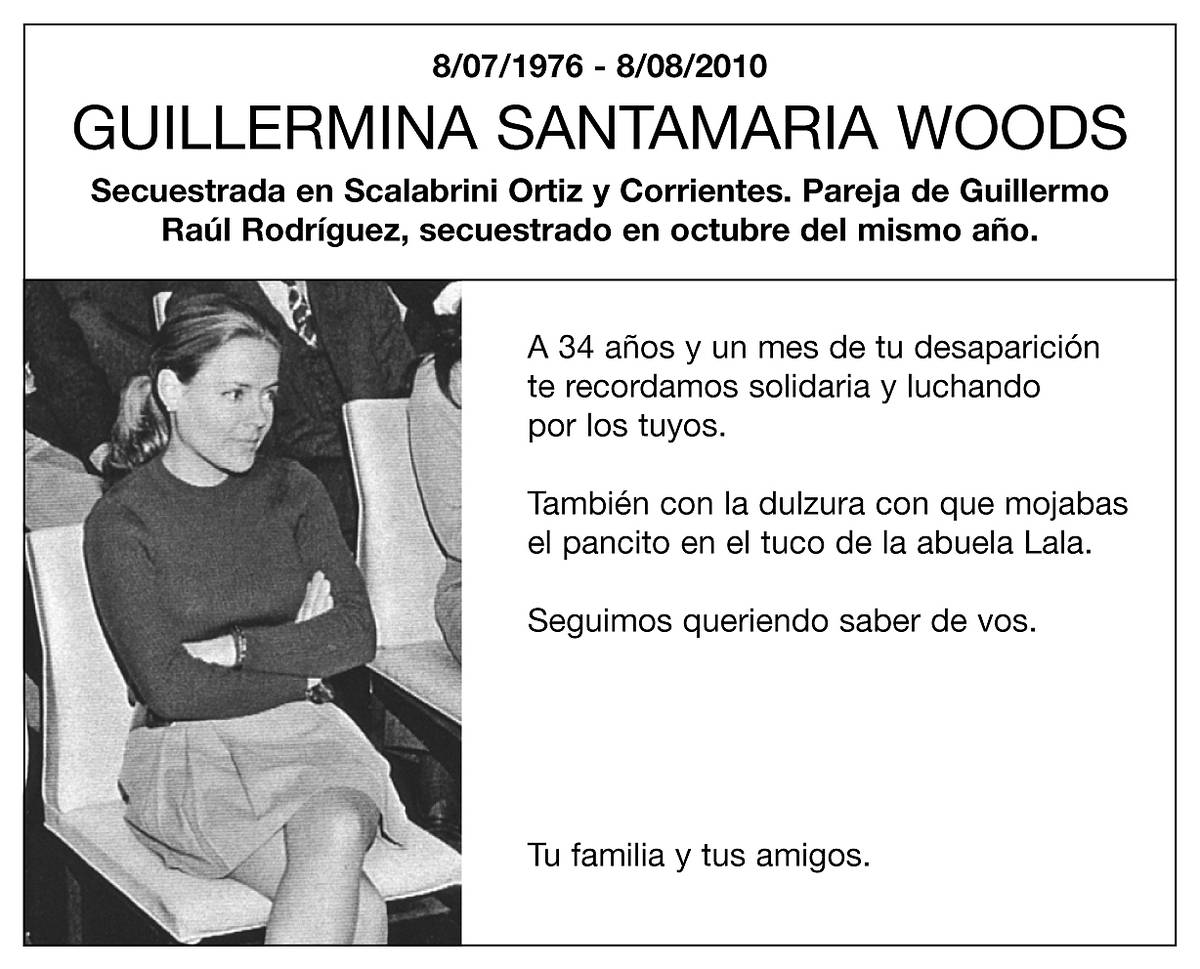 8/07/1976 - 8/08/2010

GUILLERMINA SANTAMARIA WOODS

Secuestrada en Scalabrini Ortiz y Corrientes. Pareja de Guillermo Raúl Rodríguez, secuestrado en octubre del mismo año.

A 34 años y un mes de tu desaparición te recordamos solidaria y luchando por los tuyos.

También con la dulzura con que mojabas el pancito en el tuco de la abuela Lala.

Seguimos queriendo saber de vos.

Tu familia y tus amigos.